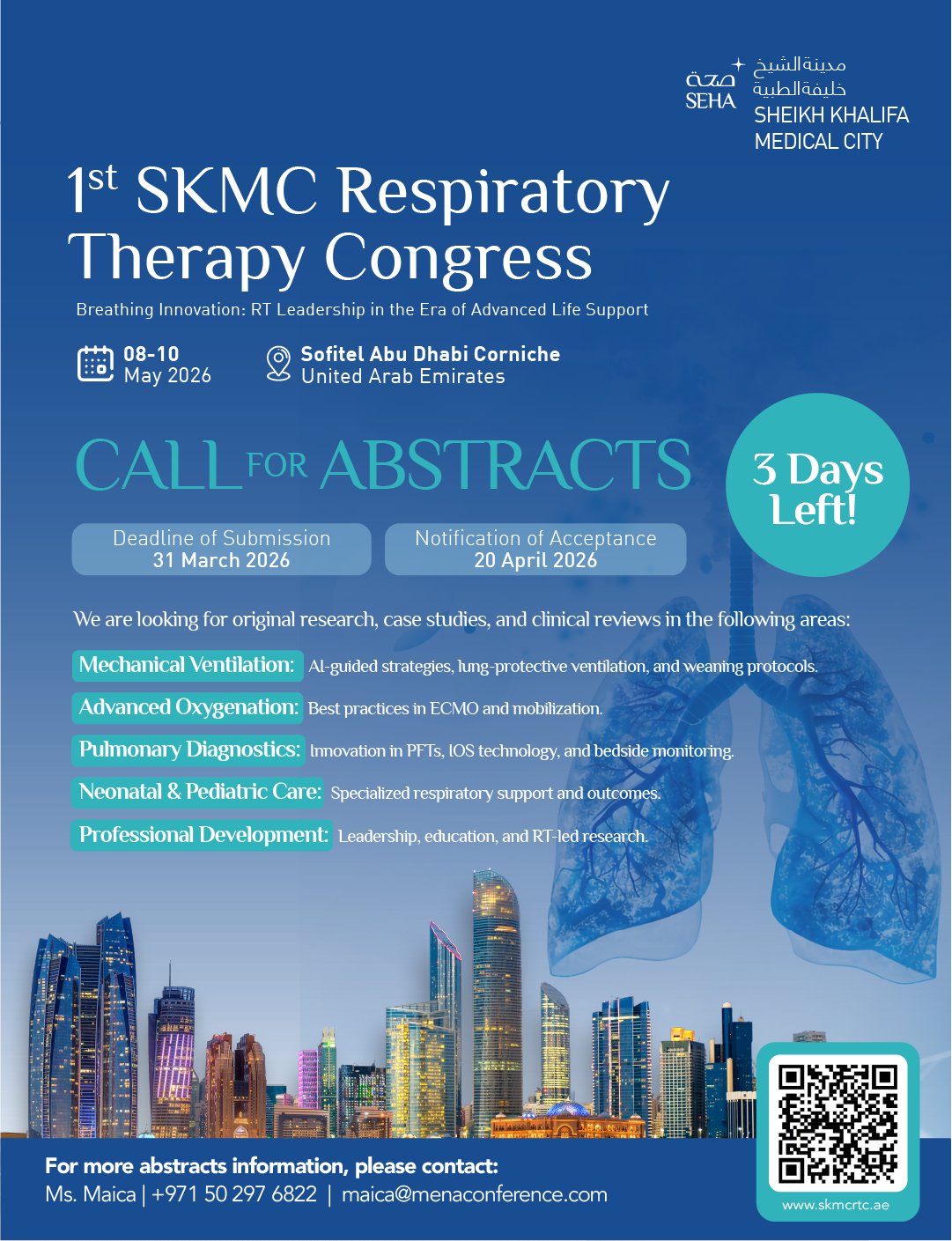 صحة
SEHA

مدينة الشيخ
خليفة الطبية
SHEIKH KHALIFA
MEDICAL CITY

1st SKMC Respiratory Therapy Congress

Breathing Innovation: RT Leadership in the Era of Advanced Life Support

08-10
May 2026

Sofitel Abu Dhabi Corniche
United Arab Emirates

CALL FOR ABSTRACTS

3 Days Left!

Deadline of Submission
31 March 2026

Notification of Acceptance
20 April 2026

We are looking for original research, case studies, and clinical reviews in the following areas:

Mechanical Ventilation: AI-guided strategies, lung-protective ventilation, and weaning protocols.

Advanced Oxygenation: Best practices in ECMO and mobilization.

Pulmonary Diagnostics: Innovation in PFTs, IOS technology, and bedside monitoring.

Neonatal & Pediatric Care: Specialized respiratory support and outcomes.

Professional Development: Leadership, education, and RT-led research.

For more abstracts information, please contact:
Ms. Maica | +971 50 297 6822 | maica@menaconference.com

www.skmcrtc.ae